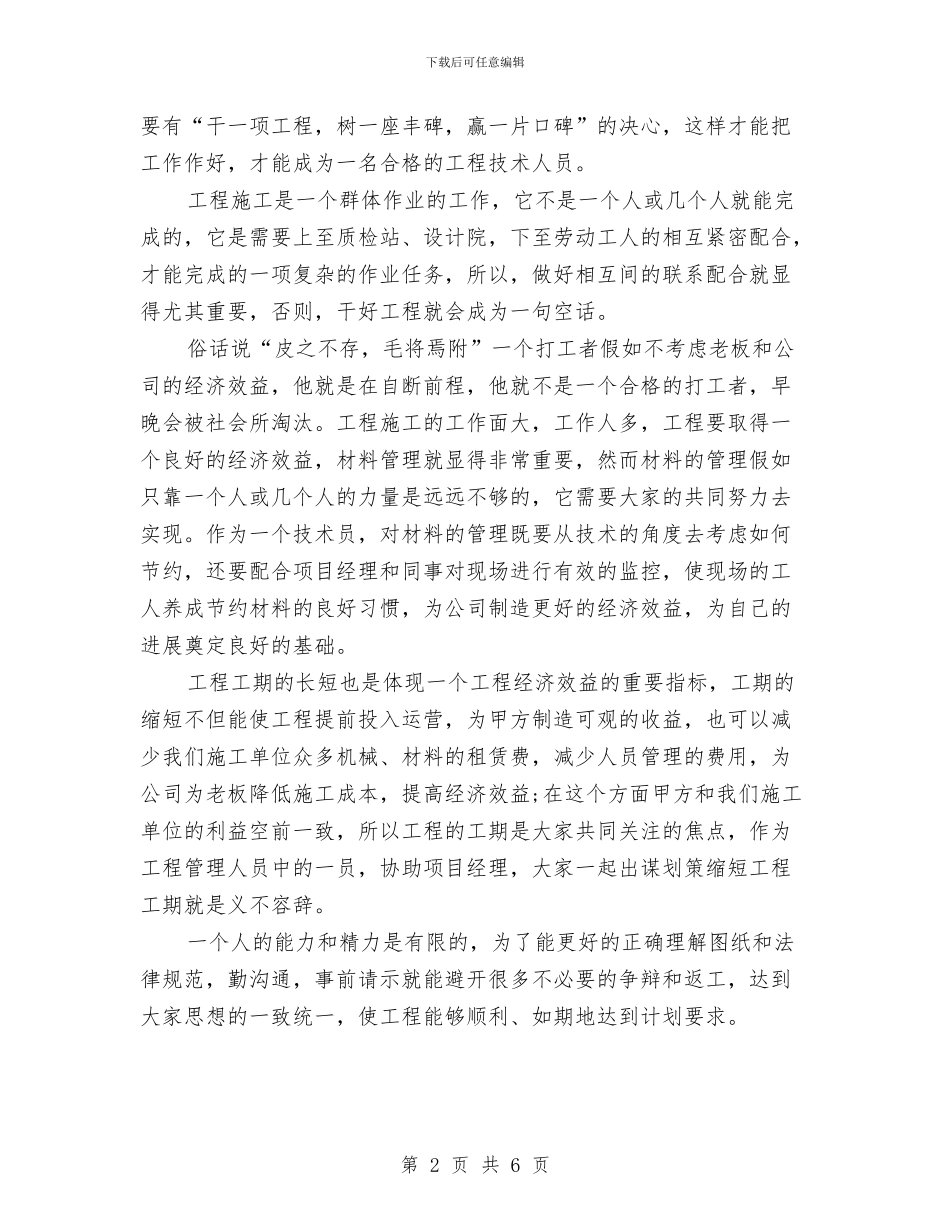 下载后可任意编辑

要有“干一项工程，树一座丰碑，赢一片口碑”的决心，这样才能把工作作好，才能成为一名合格的工程技术人员。

工程施工是一个群体作业的工作，它不是一个人或几个人就能完成的，它是需要上至质检站、设计院，下至劳动工人的相互紧密配合，才能完成的一项复杂的作业任务，所以，做好相互间的联系配合就显得尤其重要，否则，干好工程就会成为一句空话。

俗话说“皮之不存，毛将焉附”一个打工者假如不考虑老板和公司的经济效益，他就是在自断前程，他就不是一个合格的打工者，早晚会被社会所淘汰。工程施工的工作面大，工作人多，工程要取得一个良好的经济效益，材料管理就显得非常重要，然而材料的管理假如只靠一个人或几个人的力量是远远不够的，它需要大家的共同努力去实现。作为一个技术员，对材料的管理既要从技术的角度去考虑如何节约，还要配合项目经理和同事对现场进行有效的监控，使现场的工人养成节约材料的良好习惯，为公司制造更好的经济效益，为自己的进展奠定良好的基础。

工程工期的长短也是体现一个工程经济效益的重要指标，工期的缩短不但能使工程提前投入运营，为甲方制造可观的收益，也可以减少我们施工单位众多机械、材料的租赁费，减少人员管理的费用，为公司为老板降低施工成本，提高经济效益;在这个方面甲方和我们施工单位的利益空前一致，所以工程的工期是大家共同关注的焦点，作为工程管理人员中的一员，协助项目经理，大家一起出谋划策缩短工程工期就是义不容辞。

一个人的能力和精力是有限的，为了能更好的正确理解图纸和法律规范，勤沟通，事前请示就能避开很多不必要的争辩和返工，达到大家思想的一致统一，使工程能够顺利、如期地达到计划要求。

第 2 页 共 6 页